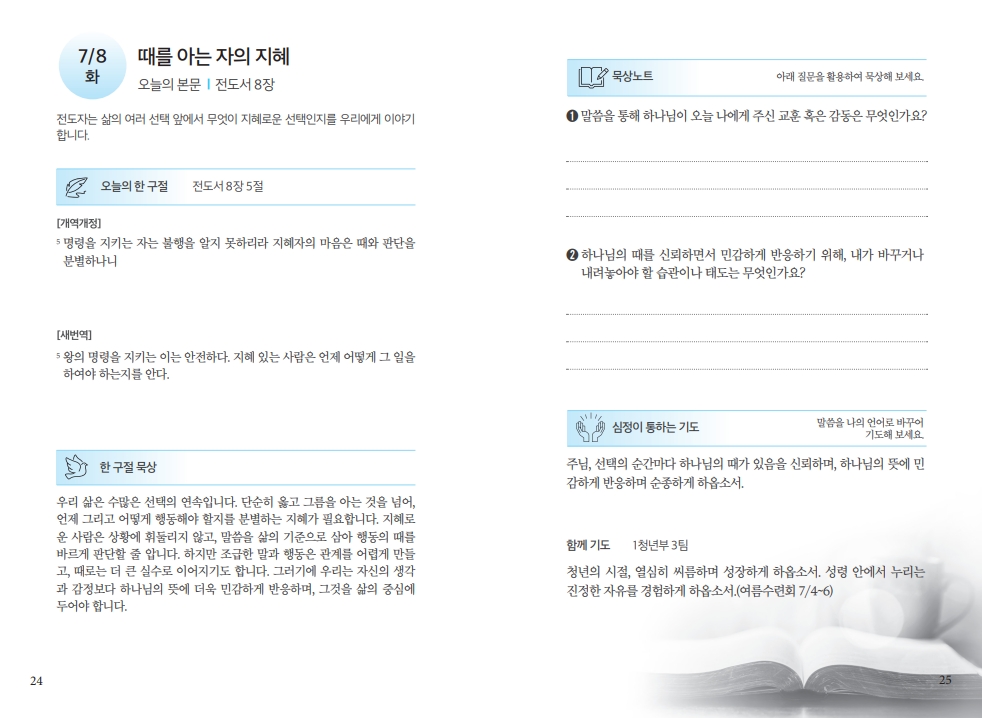 7/8
화

때를 아는 자의 지혜

오늘의 본문 | 전도서 8장

전도자는 삶의 여러 선택 앞에서 무엇이 지혜로운 선택인지를 우리에게 이야기합니다.

오늘의 한 구절　전도서 8장 5절

[개역개정]
$^5$ 명령을 지키는 자는 불행을 알지 못하리라 지혜자의 마음은 때와 판단을 분별하나니

[새번역]
$^5$ 왕의 명령을 지키는 이는 안전하다. 지혜 있는 사람은 언제 어떻게 그 일을 하여야 하는지를 안다.

한 구절 묵상

우리 삶은 수많은 선택의 연속입니다. 단순히 옳고 그름을 아는 것을 넘어, 언제 그리고 어떻게 행동해야 할지를 분별하는 지혜가 필요합니다. 지혜로운 사람은 상황에 휘둘리지 않고, 말씀을 삶의 기준으로 삼아 행동의 때를 바르게 판단할 줄 압니다. 하지만 조급한 말과 행동은 관계를 어렵게 만들고, 때로는 더 큰 실수로 이어지기도 합니다. 그러기에 우리는 자신의 생각과 감정보다 하나님의 뜻에 더욱 민감하게 반응하며, 그것을 삶의 중심에 두어야 합니다.

24

묵상노트　아래 질문을 활용하여 묵상해 보세요.

❶ 말씀을 통해 하나님이 오늘 나에게 주신 교훈 혹은 감동은 무엇인가요?

❷ 하나님의 때를 신뢰하면서 민감하게 반응하기 위해, 내가 바꾸거나 내려놓아야 할 습관이나 태도는 무엇인가요?

심정이 통하는 기도　말씀을 나의 언어로 바꾸어 기도해 보세요.

주님, 선택의 순간마다 하나님의 때가 있음을 신뢰하며, 하나님의 뜻에 민감하게 반응하며 순종하게 하옵소서.

함께 기도　1청년부 3팀

청년의 시절, 열심히 씨름하며 성장하게 하옵소서. 성령 안에서 누리는 진정한 자유를 경험하게 하옵소서.(여름수련회 7/4~6)

25